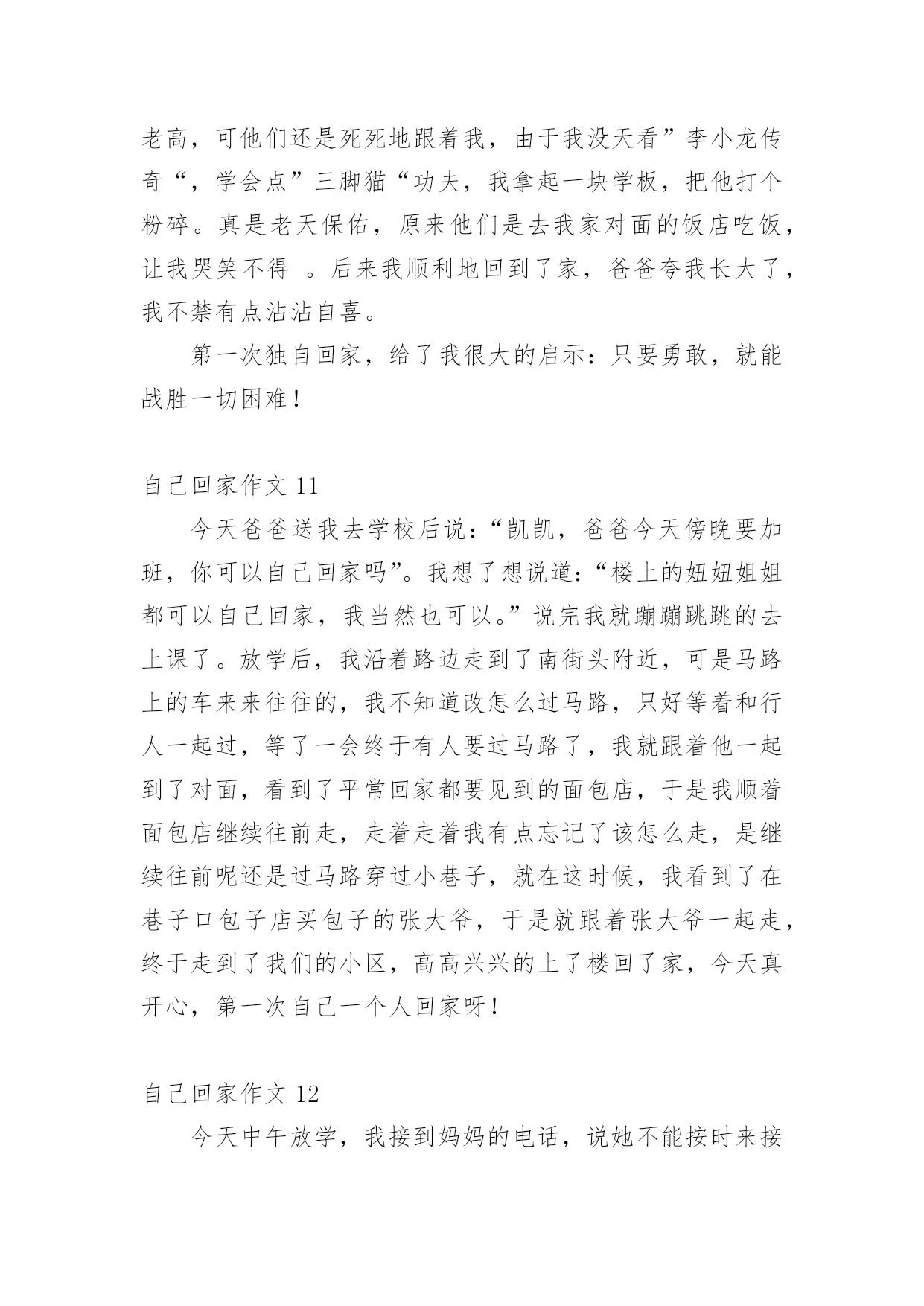 老高，可他们还是死死地跟着我，由于我没天看”李小龙传奇“，学会点”三脚猫“功夫，我拿起一块学板，把他打个粉碎。真是老天保佑，原来他们是去我家对面的饭店吃饭，让我哭笑不得 。后来我顺利地回到了家，爸爸夸我长大了，我不禁有点沾沾自喜。

第一次独自回家，给了我很大的启示：只要勇敢，就能战胜一切困难！

自己回家作文 11

今天爸爸送我去学校后说：“凯凯，爸爸今天傍晚要加班，你可以自己回家吗”。我想了想说道：“楼上的妞妞姐姐都可以自己回家，我当然也可以。”说完我就蹦蹦跳跳的去上课了。放学后，我沿着路边走到了南街头附近，可是马路上的车来来往往的，我不知道改怎么过马路，只好等着和行人一起过，等了一会终于有人要过马路了，我就跟着他一起到了对面，看到了平常回家都要见到的面包店，于是我顺着面包店继续往前走，走着走着我有点忘记了该怎么走，是继续往前呢还是过马路穿过小巷子，就在这时候，我看到了在巷子口包子店买包子的张大爷，于是就跟着张大爷一起走，终于走到了我们的小区，高高兴兴的上了楼回了家，今天真开心，第一次自己一个人回家呀！

自己回家作文 12

今天中午放学，我接到妈妈的电话，说她不能按时来接